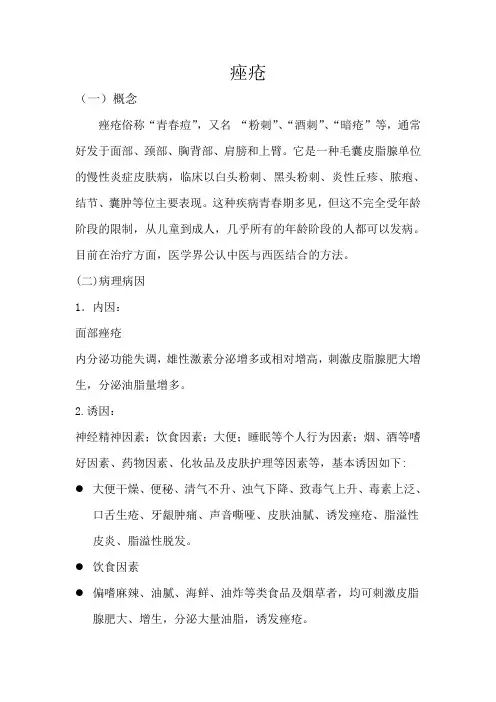 痤疮

（一）概念

痤疮俗称“青春痘”，又名 “粉刺”、“酒刺”、“暗疮”等，通常好发于面部、颈部、胸背部、肩膀和上臂。它是一种毛囊皮脂腺单位的慢性炎症皮肤病，临床以白头粉刺、黑头粉刺、炎性丘疹、脓疱、结节、囊肿等位主要表现。这种疾病青春期多见，但这不完全受年龄阶段的限制，从儿童到成人，几乎所有的年龄阶段的人都可以发病。目前在治疗方面，医学界公认中医与西医结合的方法。

(二)病理病因

1．内因：

面部痤疮

内分泌功能失调，雄性激素分泌增多或相对增高，刺激皮脂腺肥大增生，分泌油脂量增多。

2.诱因：

神经精神因素；饮食因素；大便；睡眠等个人行为因素；烟、酒等嗜好因素、药物因素、化妆品及皮肤护理等因素等，基本诱因如下：

● 大便干燥、便秘、清气不升、浊气下降、致毒气上升、毒素上泛、口舌生疮、牙龈肿痛、声音嘶哑、皮肤油腻、诱发痤疮、脂溢性皮炎、脂溢性脱发。

● 饮食因素

● 偏嗜麻辣、油腻、海鲜、油炸等类食品及烟草者，均可刺激皮脂腺肥大、增生，分泌大量油脂，诱发痤疮。